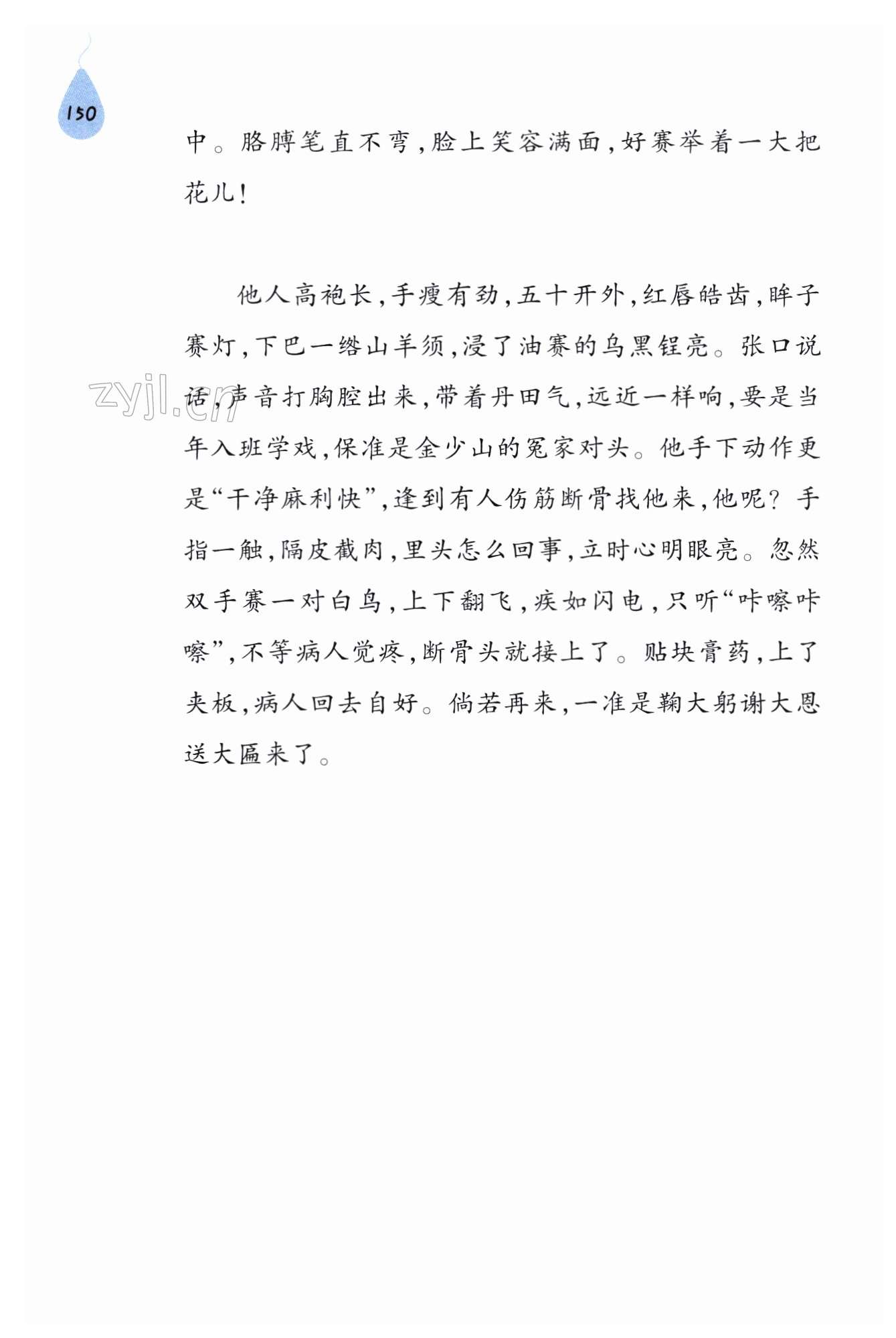 150

中。胳膊笔直不弯，脸上笑容满面，好赛举着一大把花儿！

他人高袍长，手瘦有劲，五十开外，红唇皓齿，眸子赛灯，下巴一绺山羊须，浸了油赛的乌黑锃亮。张口说话，声音打胸腔出来，带着丹田气，远近一样响，要是当年入班学戏，保准是金少山的冤家对头。他手下动作更是“干净麻利快”，逢到有人伤筋断骨找他来，他呢？手指一触，隔皮截肉，里头怎么回事，立时心明眼亮。忽然双手赛一对白鸟，上下翻飞，疾如闪电，只听“咔嚓咔嚓”，不等病人觉疼，断骨头就接上了。贴块膏药，上了夹板，病人回去自好。倘若再来，一准是鞠大躬谢大恩送大匾来了。

zyjl.cn